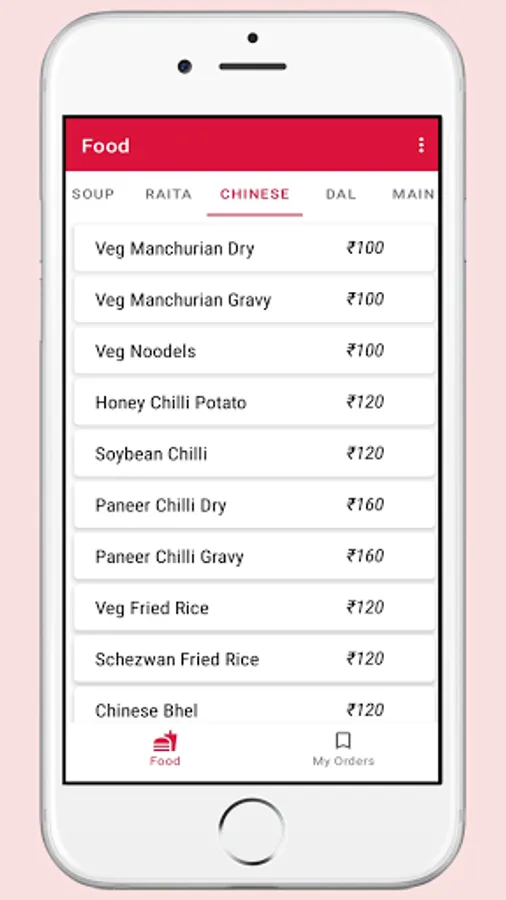 Food

SOUP RAITA CHINESE DAL MAIN

Veg Manchurian Dry ₹100

Veg Manchurian Gravy ₹100

Veg Noodels ₹100

Honey Chilli Potato ₹120

Soybean Chilli ₹120

Paneer Chilli Dry ₹160

Paneer Chilli Gravy ₹160

Veg Fried Rice ₹120

Schezwan Fried Rice ₹120

Chinese Bhel ₹120

Food My Orders